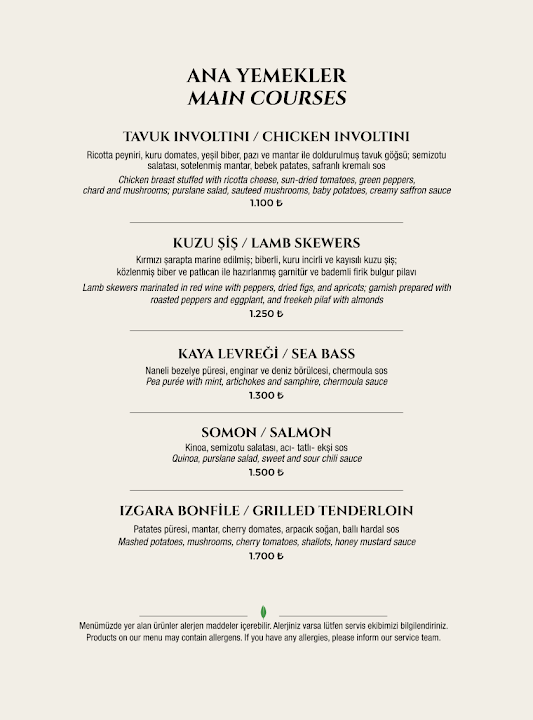 ANA YEMEKLER
MAIN COURSES

TAVUK INVOLTINI / CHICKEN INVOLTINI

Ricotta peyniri, kuru domates, yeşil biber, pazı ve mantar ile doldurulmuş tavuk göğsü; semizotu salatası, sotelenmiş mantar, bebek patates, safranlı kremalı sos

Chicken breast stuffed with ricotta cheese, sun-dried tomatoes, green peppers, chard and mushrooms; purslane salad, sauteed mushrooms, baby potatoes, creamy saffron sauce

1.100 ₺

KUZU ŞİŞ / LAMB SKEWERS

Kırmızı şarapta marine edilmiş; biberli, kuru incirli ve kayısılı kuzu şiş; közlenmiş biber ve patlıcan ile hazırlanmış garnitür ve bademli firik bulgur pilavı

Lamb skewers marinated in red wine with peppers, dried figs, and apricots; garnish prepared with roasted peppers and eggplant, and freekeh pilaf with almonds

1.250 ₺

KAYA LEVREĞİ / SEA BASS

Naneli bezelye püresi, enginar ve deniz börülcesi, chermoula sos
Pea purée with mint, artichokes and samphire, chermoula sauce

1.300 ₺

SOMON / SALMON

Kinoa, semizotu salatası, acı- tatlı- ekşi sos
Quinoa, purslane salad, sweet and sour chili sauce

1.500 ₺

IZGARA BONFİLE / GRILLED TENDERLOIN

Patates püresi, mantar, cherry domates, arpacık soğan, ballı hardal sos
Mashed potatoes, mushrooms, cherry tomatoes, shallots, honey mustard sauce

1.700 ₺

Menümüzde yer alan ürünler alerjen maddeler içerebilir. Alerjiniz varsa lütfen servis ekibimizi bilgilendiriniz.
Products on our menu may contain allergens. If you have any allergies, please inform our service team.